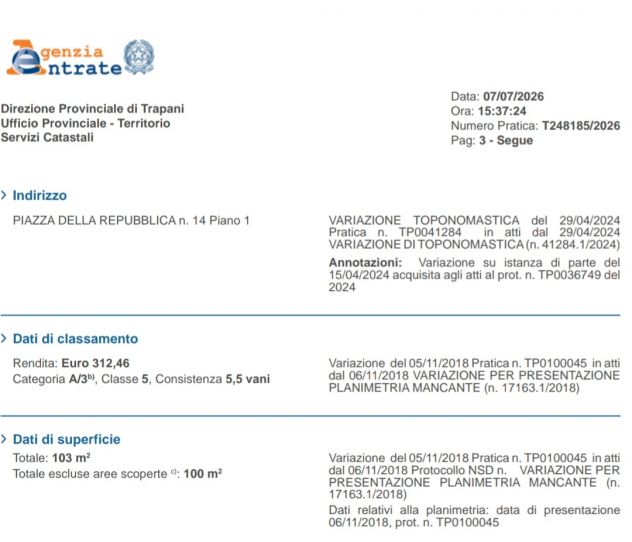 Agenzia Entrate

Direzione Provinciale di Trapani
Ufficio Provinciale - Territorio
Servizi Catastali

Data: 07/07/2026
Ora: 15:37:24
Numero Pratica: T248185/2026
Pag: 3 - Segue

> Indirizzo

PIAZZA DELLA REPUBBLICA n. 14 Piano 1

VARIAZIONE TOPONOMASTICA del 29/04/2024 Pratica n. TP0041284 in atti dal 29/04/2024 VARIAZIONE DI TOPONOMASTICA (n. 41284.1/2024)

Annotazioni: Variazione su istanza di parte del 15/04/2024 acquisita agli atti al prot. n. TP0036749 del 2024

> Dati di classamento

Rendita: Euro 312,46
Categoria A/3$^{b)}$, Classe 5, Consistenza 5,5 vani

Variazione del 05/11/2018 Pratica n. TP0100045 in atti dal 06/11/2018 VARIAZIONE PER PRESENTAZIONE PLANIMETRIA MANCANTE (n. 17163.1/2018)

> Dati di superficie

Totale: 103 m$^2$
Totale escluse aree scoperte $^{c)}$: 100 m$^2$

Variazione del 05/11/2018 Pratica n. TP0100045 in atti dal 06/11/2018 Protocollo NSD n. VARIAZIONE PER PRESENTAZIONE PLANIMETRIA MANCANTE (n. 17163.1/2018)

Dati relativi alla planimetria: data di presentazione 06/11/2018, prot. n. TP0100045